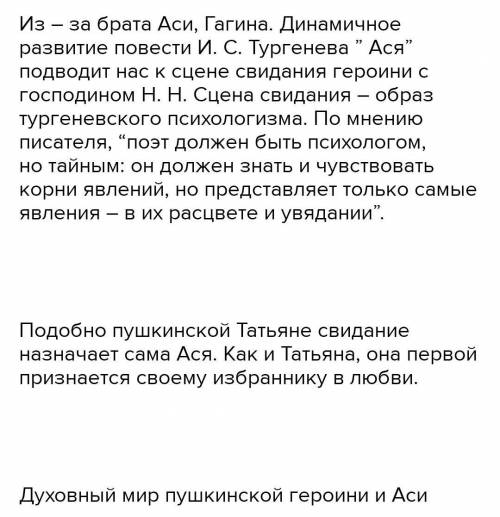 Из – за брата Аси, Гагина. Динамичное развитие повести И. С. Тургенева ” Ася” подводит нас к сцене свидания героини с господином Н. Н. Сцена свидания – образ тургеневского психологизма. По мнению писателя, “поэт должен быть психологом, но тайным: он должен знать и чувствовать корни явлений, но представляет только самые явления – в их расцвете и увядании”.

Подобно пушкинской Татьяне свидание назначает сама Ася. Как и Татьяна, она первой признается своему избраннику в любви.

Духовный мир пушкинской героини и Аси